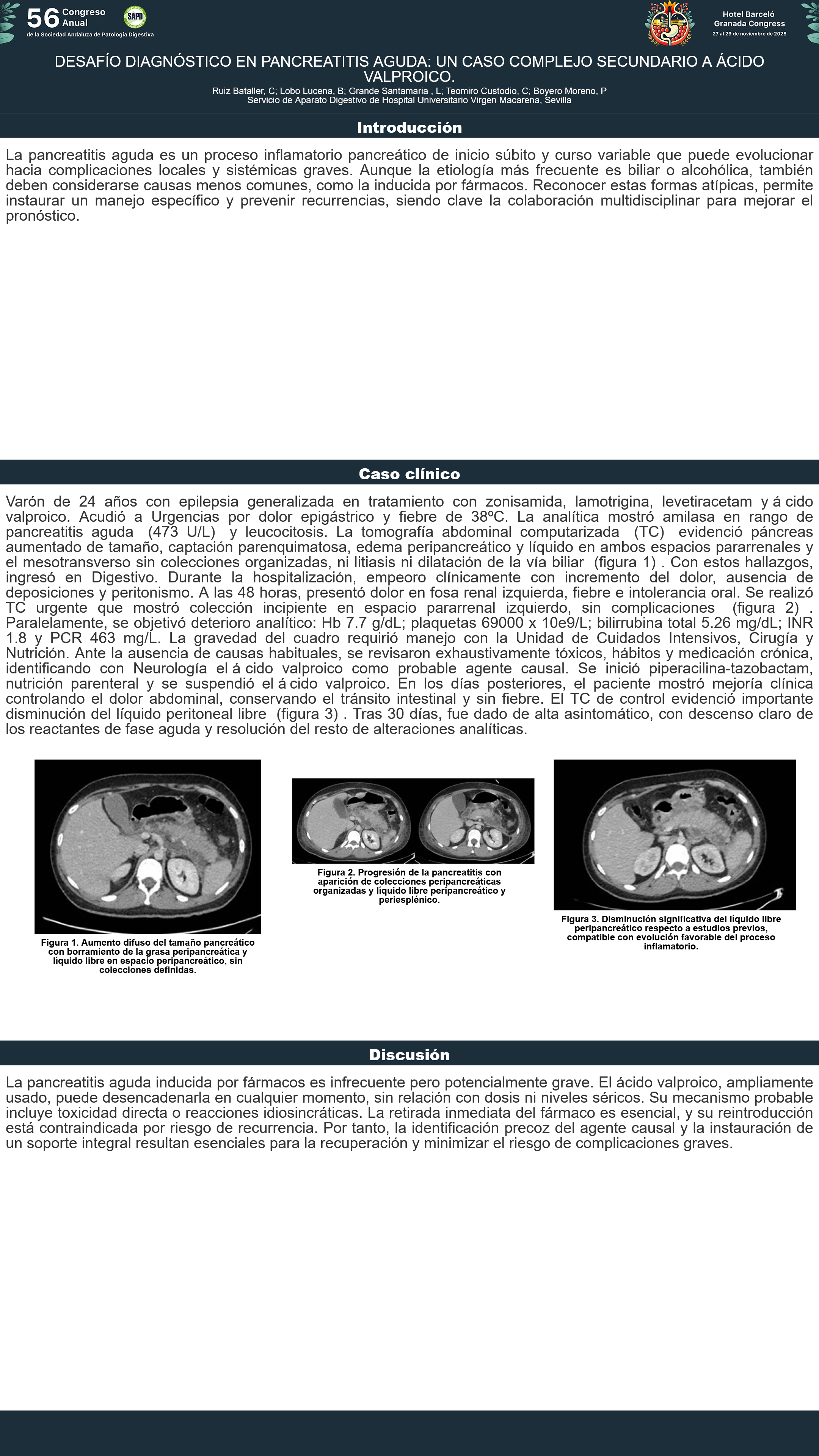 56 Congreso Anual
de la Sociedad Andaluza de Patología Digestiva

SAPD

Hotel Barceló Granada Congress
27 al 29 de noviembre de 2025

DESAFÍO DIAGNÓSTICO EN PANCREATITIS AGUDA: UN CASO COMPLEJO SECUNDARIO A ÁCIDO VALPROICO.

Ruiz Bataller, C; Lobo Lucena, B; Grande Santamaria , L; Teomiro Custodio, C; Boyero Moreno, P
Servicio de Aparato Digestivo de Hospital Universitario Virgen Macarena, Sevilla

Introducción

La pancreatitis aguda es un proceso inflamatorio pancreático de inicio súbito y curso variable que puede evolucionar hacia complicaciones locales y sistémicas graves. Aunque la etiología más frecuente es biliar o alcohólica, también deben considerarse causas menos comunes, como la inducida por fármacos. Reconocer estas formas atípicas, permite instaurar un manejo específico y prevenir recurrencias, siendo clave la colaboración multidisciplinar para mejorar el pronóstico.

Caso clínico

Varón de 24 años con epilepsia generalizada en tratamiento con zonisamida, lamotrigina, levetiracetam y á cido valproico. Acudió a Urgencias por dolor epigástrico y fiebre de 38ºC. La analítica mostró amilasa en rango de pancreatitis aguda (473 U/L) y leucocitosis. La tomografía abdominal computarizada (TC) evidenció páncreas aumentado de tamaño, captación parenquimatosa, edema peripancreático y líquido en ambos espacios pararrenales y el mesotransverso sin colecciones organizadas, ni litiasis ni dilatación de la vía biliar (figura 1) . Con estos hallazgos, ingresó en Digestivo. Durante la hospitalización, empeoro clínicamente con incremento del dolor, ausencia de deposiciones y peritonismo. A las 48 horas, presentó dolor en fosa renal izquierda, fiebre e intolerancia oral. Se realizó TC urgente que mostró colección incipiente en espacio pararrenal izquierdo, sin complicaciones (figura 2) . Paralelamente, se objetivó deterioro analítico: Hb 7.7 g/dL; plaquetas 69000 x 10e9/L; bilirrubina total 5.26 mg/dL; INR 1.8 y PCR 463 mg/L. La gravedad del cuadro requirió manejo con la Unidad de Cuidados Intensivos, Cirugía y Nutrición. Ante la ausencia de causas habituales, se revisaron exhaustivamente tóxicos, hábitos y medicación crónica, identificando con Neurología el á cido valproico como probable agente causal. Se inició piperacilina-tazobactam, nutrición parenteral y se suspendió el á cido valproico. En los días posteriores, el paciente mostró mejoría clínica controlando el dolor abdominal, conservando el tránsito intestinal y sin fiebre. El TC de control evidenció importante disminución del líquido peritoneal libre (figura 3) . Tras 30 días, fue dado de alta asintomático, con descenso claro de los reactantes de fase aguda y resolución del resto de alteraciones analíticas.

Figura 1. Aumento difuso del tamaño pancreático con borramiento de la grasa peripancreática y líquido libre en espacio peripancreático, sin colecciones definidas.

Figura 2. Progresión de la pancreatitis con aparición de colecciones peripancreáticas organizadas y líquido libre peripancreático y periesplénico.

Figura 3. Disminución significativa del líquido libre peripancreático respecto a estudios previos, compatible con evolución favorable del proceso inflamatorio.

Discusión

La pancreatitis aguda inducida por fármacos es infrecuente pero potencialmente grave. El ácido valproico, ampliamente usado, puede desencadenarla en cualquier momento, sin relación con dosis ni niveles séricos. Su mecanismo probable incluye toxicidad directa o reacciones idiosincráticas. La retirada inmediata del fármaco es esencial, y su reintroducción está contraindicada por riesgo de recurrencia. Por tanto, la identificación precoz del agente causal y la instauración de un soporte integral resultan esenciales para la recuperación y minimizar el riesgo de complicaciones graves.